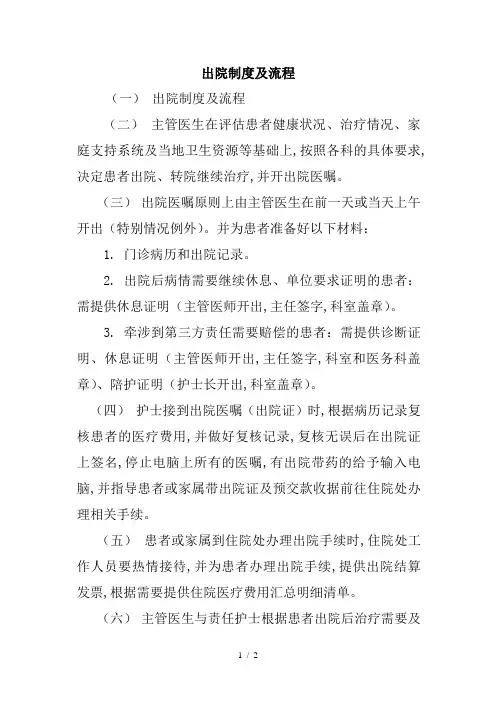 出院制度及流程

（一） 出院制度及流程

（二） 主管医生在评估患者健康状况、治疗情况、家庭支持系统及当地卫生资源等基础上，按照各科的具体要求，决定患者出院、转院继续治疗，并开出院医嘱。

（三） 出院医嘱原则上由主管医生在前一天或当天上午开出（特别情况例外）。并为患者准备好以下材料：

1. 门诊病历和出院记录。

2. 出院后病情需要继续休息、单位要求证明的患者：需提供休息证明（主管医师开出，主任签字，科室盖章）。

3. 牵涉到第三方责任需要赔偿的患者：需提供诊断证明、休息证明（主管医师开出，主任签字，科室和医务科盖章）、陪护证明（护士长开出，科室盖章）。

（四） 护士接到出院医嘱（出院证）时，根据病历记录复核患者的医疗费用，并做好复核记录，复核无误后在出院证上签名，停止电脑上所有的医嘱，有出院带药的给予输入电脑，并指导患者或家属带出院证及预交款收据前往住院处办理相关手续。

（五） 患者或家属到住院处办理出院手续时，住院处工作人员要热情接待，并为患者办理出院手续，提供出院结算发票，根据需要提供住院医疗费用汇总明细清单。

（六） 主管医生与责任护士根据患者出院后治疗需要及

1 / 2